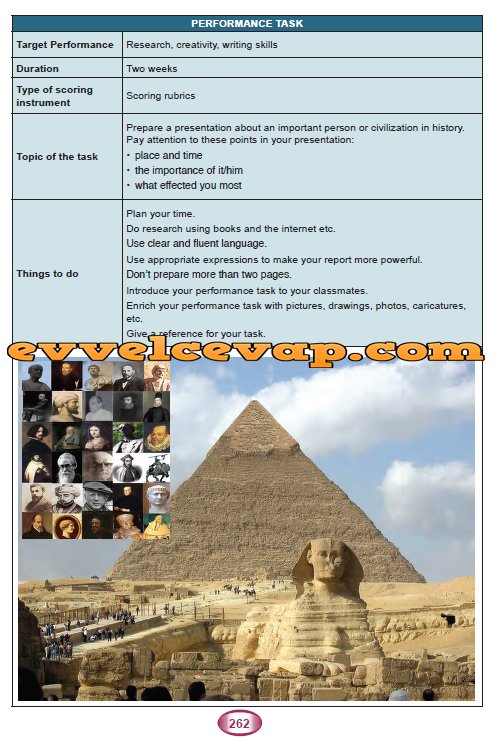 | PERFORMANCE TASK | |
|---|---|
| Target Performance | Research, creativity, writing skills |
| Duration | Two weeks |
| Type of scoring instrument | Scoring rubrics |
| Topic of the task | Prepare a presentation about an important person or civilization in history. Pay attention to these points in your presentation: • place and time • the importance of it/him • what effected you most |
| Things to do | Plan your time. Do research using books and the internet etc. Use clear and fluent language. Use appropriate expressions to make your report more powerful. Don't prepare more than two pages. Introduce your performance task to your classmates. Enrich your performance task with pictures, drawings, photos, caricatures, etc. Give a reference for your task. |

evvelcevap.com

262